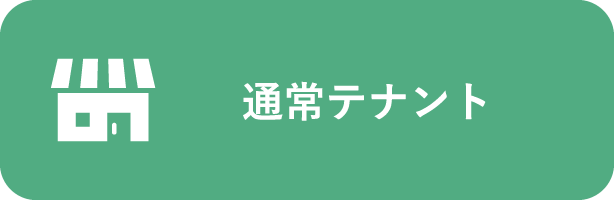 通常テナント